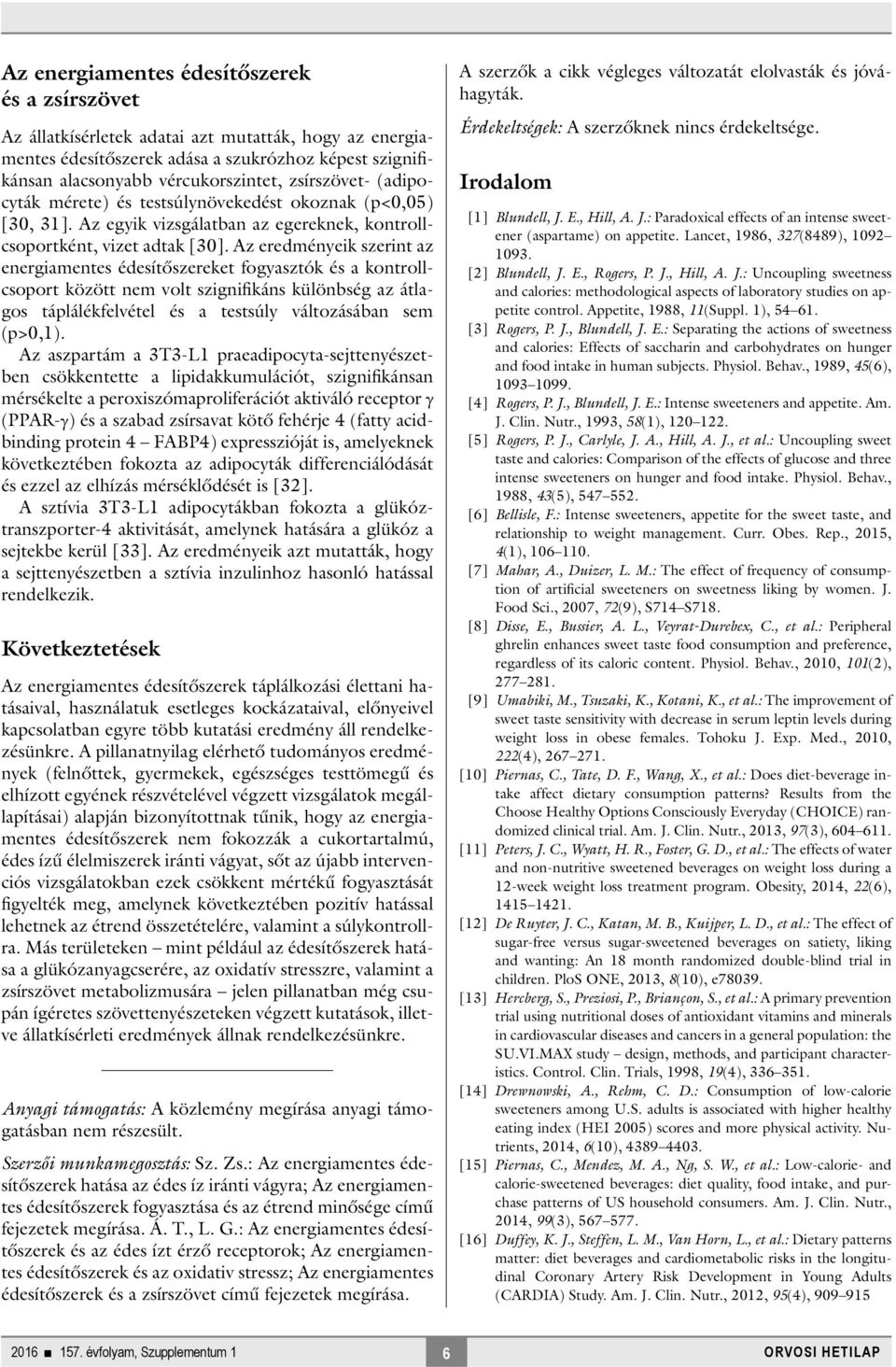 Az energiamentes édesítőszerek és a zsírszövet

Az állatkísérletek adatai azt mutatták, hogy az energiamentes édesítőszerek adása a szukrózhoz képest szignifikánsan alacsonyabb vércukorszintet, zsírszövet- (adipocyták mérete) és testsúlynövekedést okoznak (p<0,05) [30, 31]. Az egyik vizsgálatban az egereknek, kontrollcsoportként, vizet adtak [30]. Az eredményeik szerint az energiamentes édesítőszereket fogyasztók és a kontrollcsoport között nem volt szignifikáns különbség az átlagos táplálékfelvétel és a testsúly változásában sem (p>0,1).

Az aszpartám a 3T3-L1 praeadipocyta-sejttenyészetben csökkentette a lipidakkumulációt, szignifikánsan mérsékelte a peroxiszómaproliferációt aktiváló receptor γ (PPAR-γ) és a szabad zsírsavat kötő fehérje 4 (fatty acid-binding protein 4 – FABP4) expresszióját is, amelyeknek következtében fokozta az adipocyták differenciálódását és ezzel az elhízás mérséklődését is [32].

A sztívia 3T3-L1 adipocytákban fokozta a glükóztranszporter-4 aktivitását, amelynek hatására a glükóz a sejtekbe kerül [33]. Az eredményeik azt mutatták, hogy a sejttenyészetben a sztívia inzulinhoz hasonló hatással rendelkezik.

Következtetések

Az energiamentes édesítőszerek táplálkozási élettani hatásaival, használatuk esetleges kockázataival, előnyeivel kapcsolatban egyre több kutatási eredmény áll rendelkezésünkre. A pillanatnyilag elérhető tudományos eredmények (felnőttek, gyermekek, egészséges testtömegű és elhízott egyének részvételével végzett vizsgálatok megállapításai) alapján bizonyítottnak tűnik, hogy az energiamentes édesítőszerek nem fokozzák a cukortartalmú, édes ízű élelmiszerek iránti vágyat, sőt az újabb intervenciós vizsgálatokban ezek csökkent mértékű fogyasztását figyelték meg, amelynek következtében pozitív hatással lehetnek az étrend összetételére, valamint a súlykontrollra. Más területeken – mint például az édesítőszerek hatása a glükózanyagcserére, az oxidatív stresszre, valamint a zsírszövet metabolizmusára – jelen pillanatban még csupán ígéretes szövettenyészeteken végzett kutatások, illetve állatkísérleti eredmények állnak rendelkezésünkre.

Anyagi támogatás: A közlemény megírása anyagi támogatásban nem részesült.

Szerzői munkamegosztás: Sz. Zs.: Az energiamentes édesítőszerek hatása az édes íz iránti vágyra; Az energiamentes édesítőszerek fogyasztása és az étrend minősége című fejezetek megírása. Á. T., L. G.: Az energiamentes édesítőszerek és az édes ízt érző receptorok; Az energiamentes édesítőszerek és az oxidatív stressz; Az energiamentes édesítőszerek és a zsírszövet című fejezetek megírása.

A szerzők a cikk végleges változatát elolvasták és jóváhagyták.

Érdekeltségek: A szerzőknek nincs érdekeltsége.

Irodalom

[1] Blundell, J. E., Hill, A. J.: Paradoxical effects of an intense sweetener (aspartame) on appetite. Lancet, 1986, 327(8489), 1092–1093.
[2] Blundell, J. E., Rogers, P. J., Hill, A. J.: Uncoupling sweetness and calories: methodological aspects of laboratory studies on appetite control. Appetite, 1988, 11(Suppl. 1), 54–61.
[3] Rogers, P. J., Blundell, J. E.: Separating the actions of sweetness and calories: Effects of saccharin and carbohydrates on hunger and food intake in human subjects. Physiol. Behav., 1989, 45(6), 1093–1099.
[4] Rogers, P. J., Blundell, J. E.: Intense sweeteners and appetite. Am. J. Clin. Nutr., 1993, 58(1), 120–122.
[5] Rogers, P. J., Carlyle, J. A., Hill, A. J., et al.: Uncoupling sweet taste and calories: Comparison of the effects of glucose and three intense sweeteners on hunger and food intake. Physiol. Behav., 1988, 43(5), 547–552.
[6] Bellisle, F.: Intense sweeteners, appetite for the sweet taste, and relationship to weight management. Curr. Obes. Rep., 2015, 4(1), 106–110.
[7] Mahar, A., Duizer, L. M.: The effect of frequency of consumption of artificial sweeteners on sweetness liking by women. J. Food Sci., 2007, 72(9), S714–S718.
[8] Disse, E., Bussier, A. L., Veyrat-Durebex, C., et al.: Peripheral ghrelin enhances sweet taste food consumption and preference, regardless of its caloric content. Physiol. Behav., 2010, 101(2), 277–281.
[9] Umabiki, M., Tsuzaki, K., Kotani, K., et al.: The improvement of sweet taste sensitivity with decrease in serum leptin levels during weight loss in obese females. Tohoku J. Exp. Med., 2010, 222(4), 267–271.
[10] Piernas, C., Tate, D. F., Wang, X., et al.: Does diet-beverage intake affect dietary consumption patterns? Results from the Choose Healthy Options Consciously Everyday (CHOICE) randomized clinical trial. Am. J. Clin. Nutr., 2013, 97(3), 604–611.
[11] Peters, J. C., Wyatt, H. R., Foster, G. D., et al.: The effects of water and non-nutritive sweetened beverages on weight loss during a 12-week weight loss treatment program. Obesity, 2014, 22(6), 1415–1421.
[12] De Ruyter, J. C., Katan, M. B., Kuijper, L. D., et al.: The effect of sugar-free versus sugar-sweetened beverages on satiety, liking and wanting: An 18 month randomized double-blind trial in children. PloS ONE, 2013, 8(10), e78039.
[13] Hercberg, S., Preziosi, P., Briançon, S., et al.: A primary prevention trial using nutritional doses of antioxidant vitamins and minerals in cardiovascular diseases and cancers in a general population: the SU.VI.MAX study – design, methods, and participant characteristics. Control. Clin. Trials, 1998, 19(4), 336–351.
[14] Drewnowski, A., Rehm, C. D.: Consumption of low-calorie sweeteners among U.S. adults is associated with higher healthy eating index (HEI 2005) scores and more physical activity. Nutrients, 2014, 6(10), 4389–4403.
[15] Piernas, C., Mendez, M. A., Ng, S. W., et al.: Low-calorie- and calorie-sweetened beverages: diet quality, food intake, and purchase patterns of US household consumers. Am. J. Clin. Nutr., 2014, 99(3), 567–577.
[16] Duffey, K. J., Steffen, L. M., Van Horn, L., et al.: Dietary patterns matter: diet beverages and cardiometabolic risks in the longitudinal Coronary Artery Risk Development in Young Adults (CARDIA) Study. Am. J. Clin. Nutr., 2012, 95(4), 909–915

2016 ■ 157. évfolyam, Szupplementum 1 6 ORVOSI HETILAP